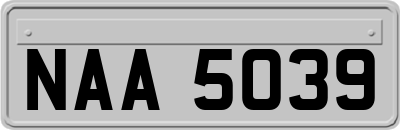 NAA 5039